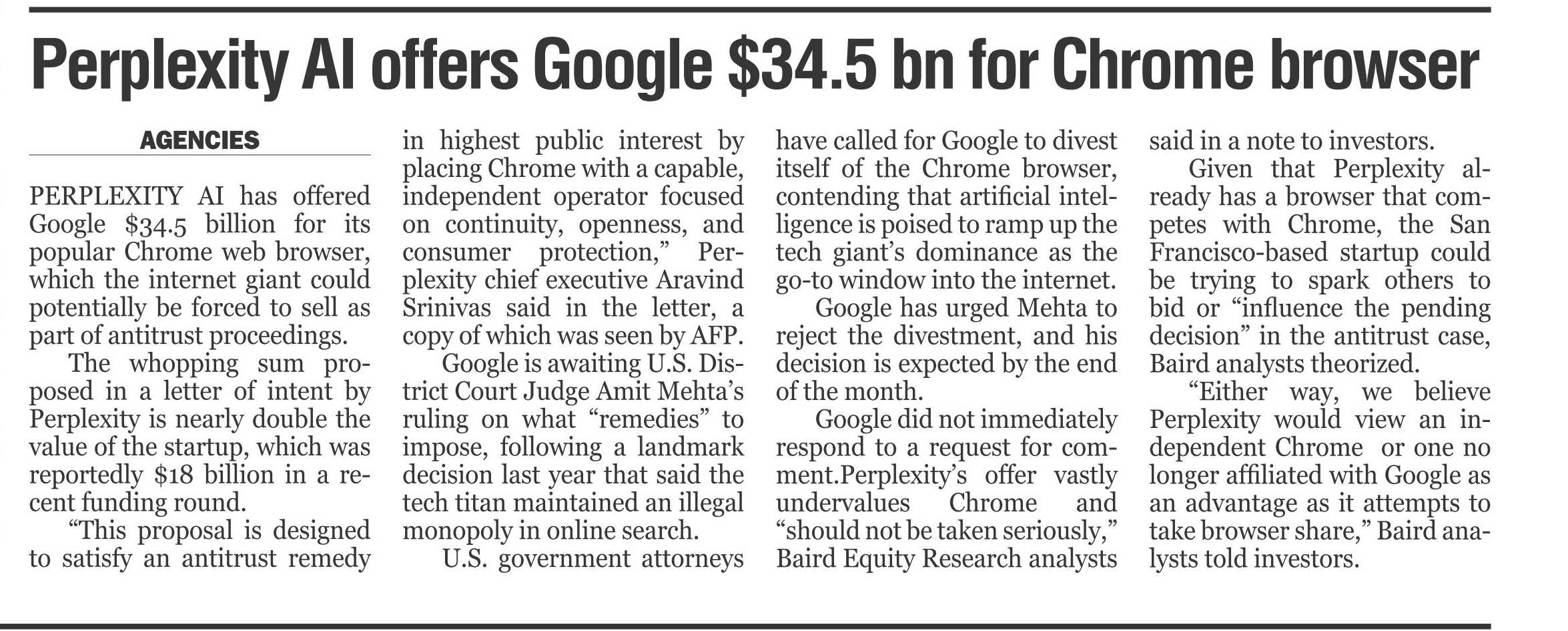 Perplexity AI offers Google $34.5 bn for Chrome browser

AGENCIES

PERPLEXITY AI has offered Google $34.5 billion for its popular Chrome web browser, which the internet giant could potentially be forced to sell as part of antitrust proceedings.

The whopping sum proposed in a letter of intent by Perplexity is nearly double the value of the startup, which was reportedly $18 billion in a recent funding round.

"This proposal is designed to satisfy an antitrust remedy in highest public interest by placing Chrome with a capable, independent operator focused on continuity, openness, and consumer protection," Perplexity chief executive Aravind Srinivas said in the letter, a copy of which was seen by AFP.

Google is awaiting U.S. District Court Judge Amit Mehta's ruling on what "remedies" to impose, following a landmark decision last year that said the tech titan maintained an illegal monopoly in online search.

U.S. government attorneys have called for Google to divest itself of the Chrome browser, contending that artificial intelligence is poised to ramp up the tech giant's dominance as the go-to window into the internet.

Google has urged Mehta to reject the divestment, and his decision is expected by the end of the month.

Google did not immediately respond to a request for comment.Perplexity's offer vastly undervalues Chrome and "should not be taken seriously," Baird Equity Research analysts said in a note to investors.

Given that Perplexity already has a browser that competes with Chrome, the San Francisco-based startup could be trying to spark others to bid or "influence the pending decision" in the antitrust case, Baird analysts theorized.

"Either way, we believe Perplexity would view an independent Chrome or one no longer affiliated with Google as an advantage as it attempts to take browser share," Baird analysts told investors.